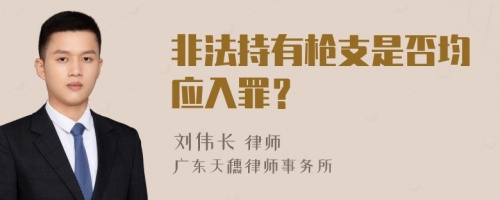 非法持有枪支是否均应入罪？

刘伟长 律师
广东天穗律师事务所